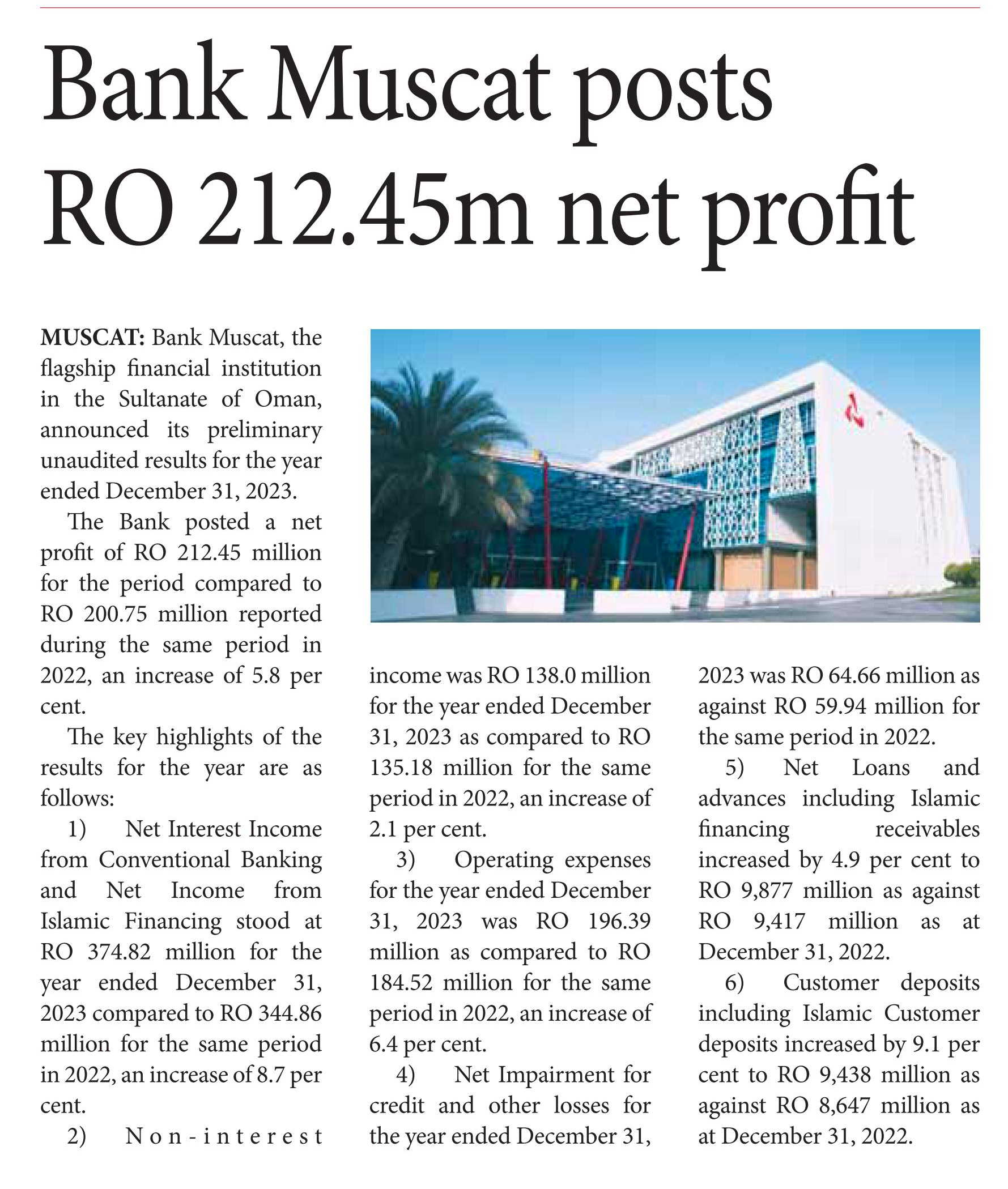 Bank Muscat posts RO 212.45m net profit

MUSCAT: Bank Muscat, the flagship financial institution in the Sultanate of Oman, announced its preliminary unaudited results for the year ended December 31, 2023.

The Bank posted a net profit of RO 212.45 million for the period compared to RO 200.75 million reported during the same period in 2022, an increase of 5.8 per cent.

The key highlights of the results for the year are as follows:

1) Net Interest Income from Conventional Banking and Net Income from Islamic Financing stood at RO 374.82 million for the year ended December 31, 2023 compared to RO 344.86 million for the same period in 2022, an increase of 8.7 per cent.

2) Non-interest income was RO 138.0 million for the year ended December 31, 2023 as compared to RO 135.18 million for the same period in 2022, an increase of 2.1 per cent.

3) Operating expenses for the year ended December 31, 2023 was RO 196.39 million as compared to RO 184.52 million for the same period in 2022, an increase of 6.4 per cent.

4) Net Impairment for credit and other losses for the year ended December 31, 2023 was RO 64.66 million as against RO 59.94 million for the same period in 2022.

5) Net Loans and advances including Islamic financing receivables increased by 4.9 per cent to RO 9,877 million as against RO 9,417 million as at December 31, 2022.

6) Customer deposits including Islamic Customer deposits increased by 9.1 per cent to RO 9,438 million as against RO 8,647 million as at December 31, 2022.